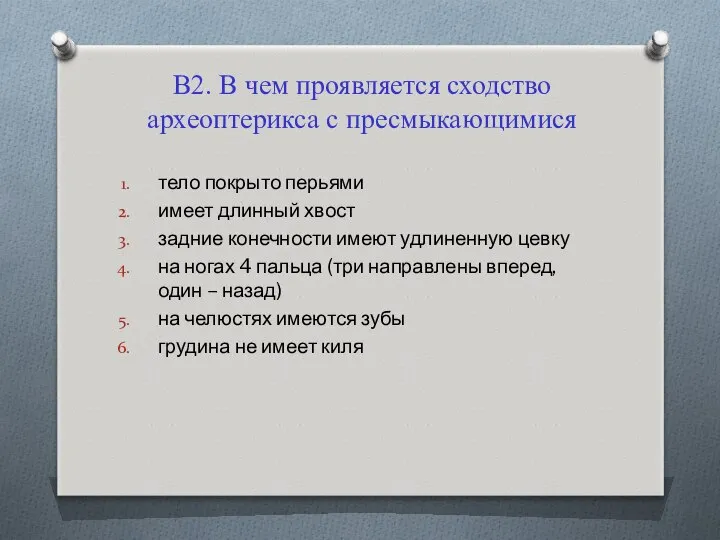 В2. В чем проявляется сходство археоптерикса с пресмыкающимися

1. тело покрыто перьями
2. имеет длинный хвост
3. задние конечности имеют удлиненную цевку
4. на ногах 4 пальца (три направлены вперед, один – назад)
5. на челюстях имеются зубы
6. грудина не имеет киля